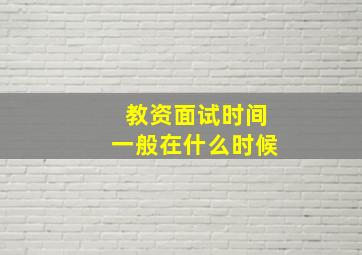 教资面试时间
一般在什么时候